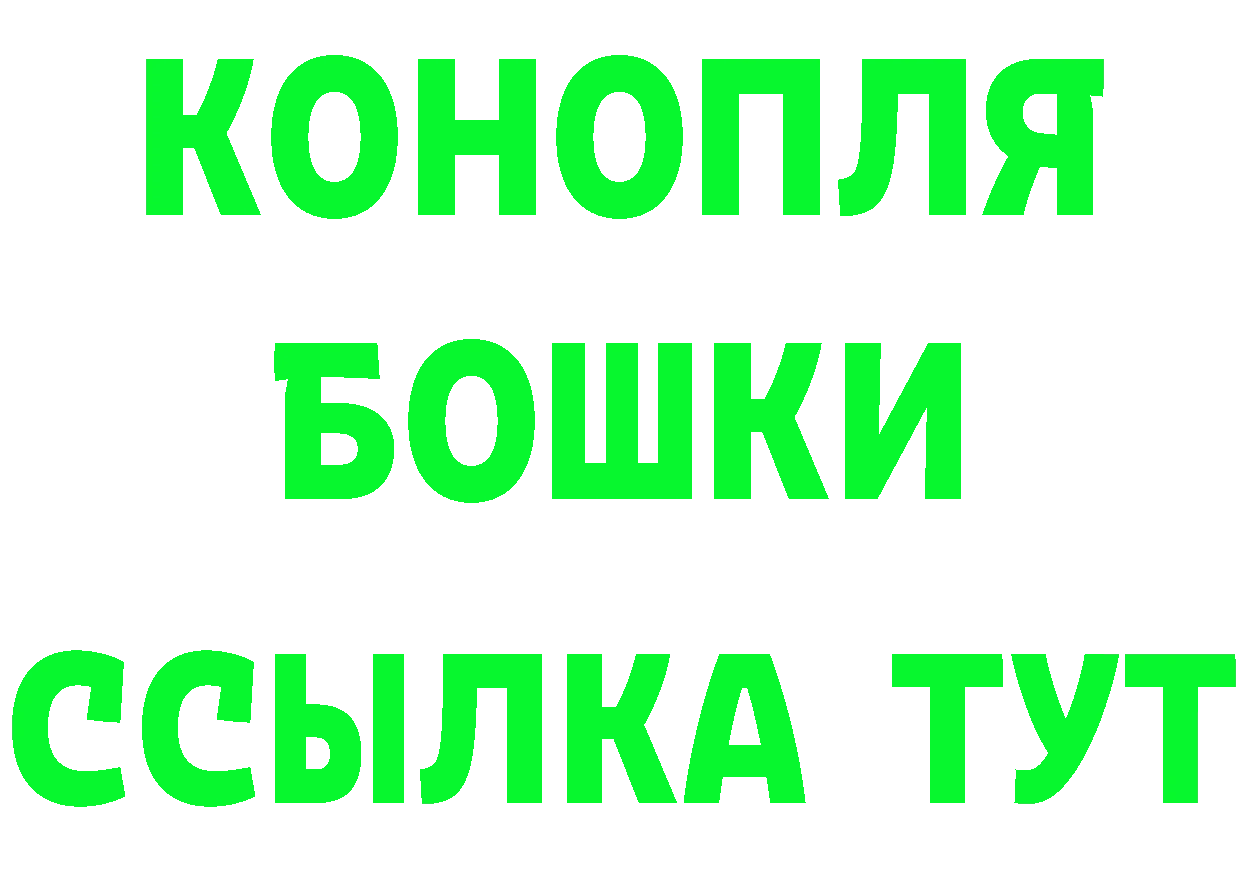 КОНОПЛЯ
БОШКИ
ССЫЛКА ТУТ